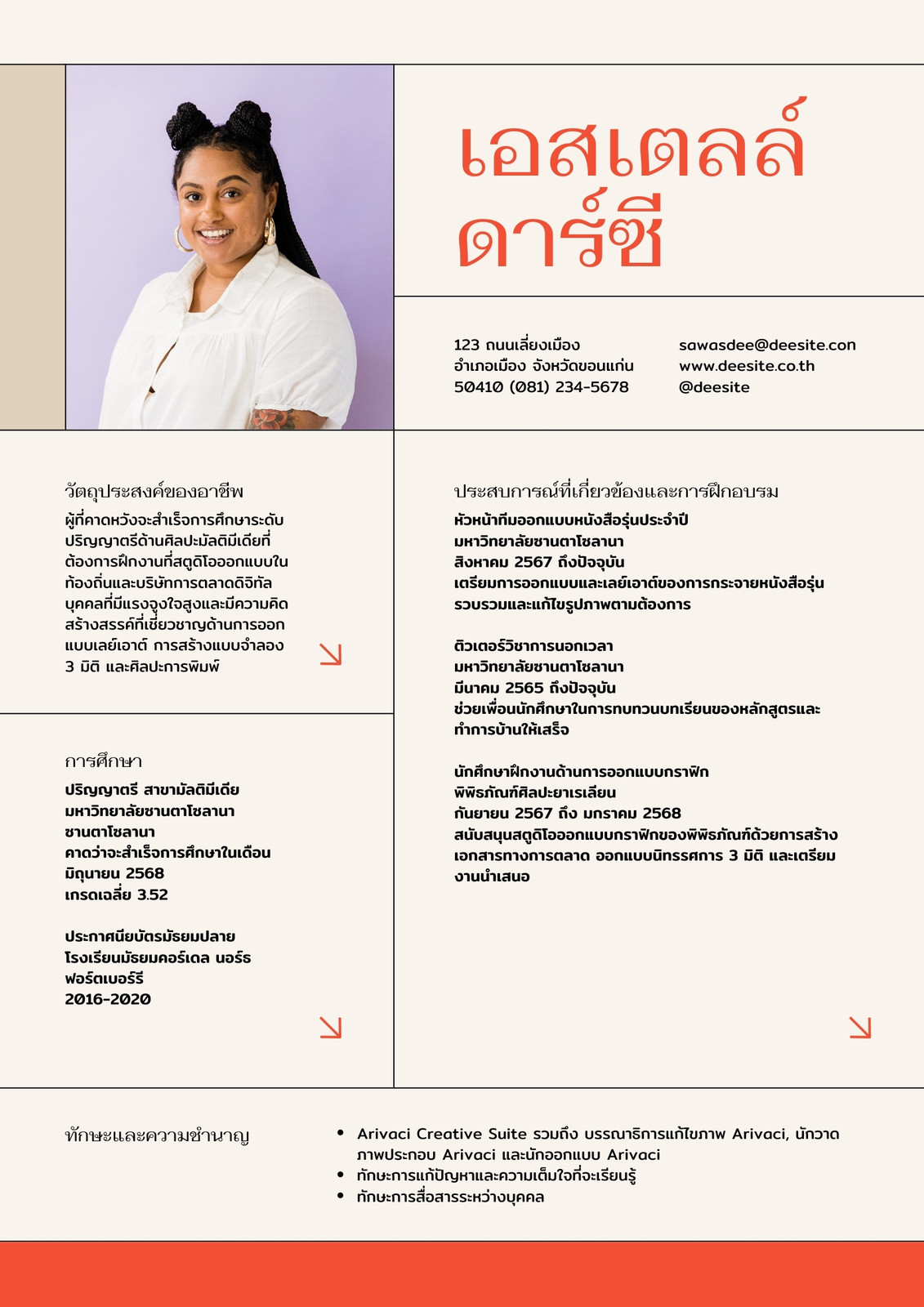 เอสเตลล์ ดาร์ซี

123 ถนนเลี่ยงเมือง
อำเภอเมือง จังหวัดขอนแก่น
50410 (081) 234-5678

sawasdee@deesite.con
www.deesite.co.th
@deesite

วัตถุประสงค์ของอาชีพ
ผู้ที่คาดหวังจะสำเร็จการศึกษาระดับปริญญาตรีด้านศิลปะมัลติมีเดียที่ต้องการฝึกงานที่สตูดิโอออกแบบในท้องถิ่นและบริษัทการตลาดดิจิทัล บุคคลที่มีแรงจูงใจสูงและมีความคิดสร้างสรรค์ที่เชี่ยวชาญด้านการออกแบบเลย์เอาต์ การสร้างแบบจำลอง 3 มิติ และศิลปะการพิมพ์

การศึกษา
ปริญญาตรี สาขามัลติมีเดีย
มหาวิทยาลัยซานตาโซลานา
ซานตาโซลานา
คาดว่าจะสำเร็จการศึกษาในเดือนมิถุนายน 2568
เกรดเฉลี่ย 3.52

ประกาศนียบัตรมัธยมปลาย
โรงเรียนมัธยมคอร์เดล นอร์ธ ฟอร์ตเบอร์รี
2016-2020

ประสบการณ์ที่เกี่ยวข้องและการฝึกอบรม
หัวหน้าทีมออกแบบหนังสือรุ่นประจำปี
มหาวิทยาลัยซานตาโซลานา
สิงหาคม 2567 ถึงปัจจุบัน
เตรียมการออกแบบและเลย์เอาต์ของการกระจายหนังสือรุ่น รวบรวมและแก้ไขรูปภาพตามต้องการ

ติวเตอร์วิชาการนอกเวลา
มหาวิทยาลัยซานตาโซลานา
มีนาคม 2565 ถึงปัจจุบัน
ช่วยเพื่อนนักศึกษาในการทบทวนบทเรียนของหลักสูตรและทำการบ้านให้เสร็จ

นักศึกษาฝึกงานด้านการออกแบบกราฟิก
พิพิธภัณฑ์ศิลปะยาเรเลียน
กันยายน 2567 ถึง มกราคม 2568
สนับสนุนสตูดิโอออกแบบกราฟิกของพิพิธภัณฑ์ด้วยการสร้างเอกสารทางการตลาด ออกแบบนิทรรศการ 3 มิติ และเตรียมงานนำเสนอ

ทักษะและความชำนาญ
• Arivaci Creative Suite รวมถึง บรรณาธิการแก้ไขภาพ Arivaci, นักวาดภาพประกอบ Arivaci และนักออกแบบ Arivaci
• ทักษะการแก้ปัญหาและความเต็มใจที่จะเรียนรู้
• ทักษะการสื่อสารระหว่างบุคคล